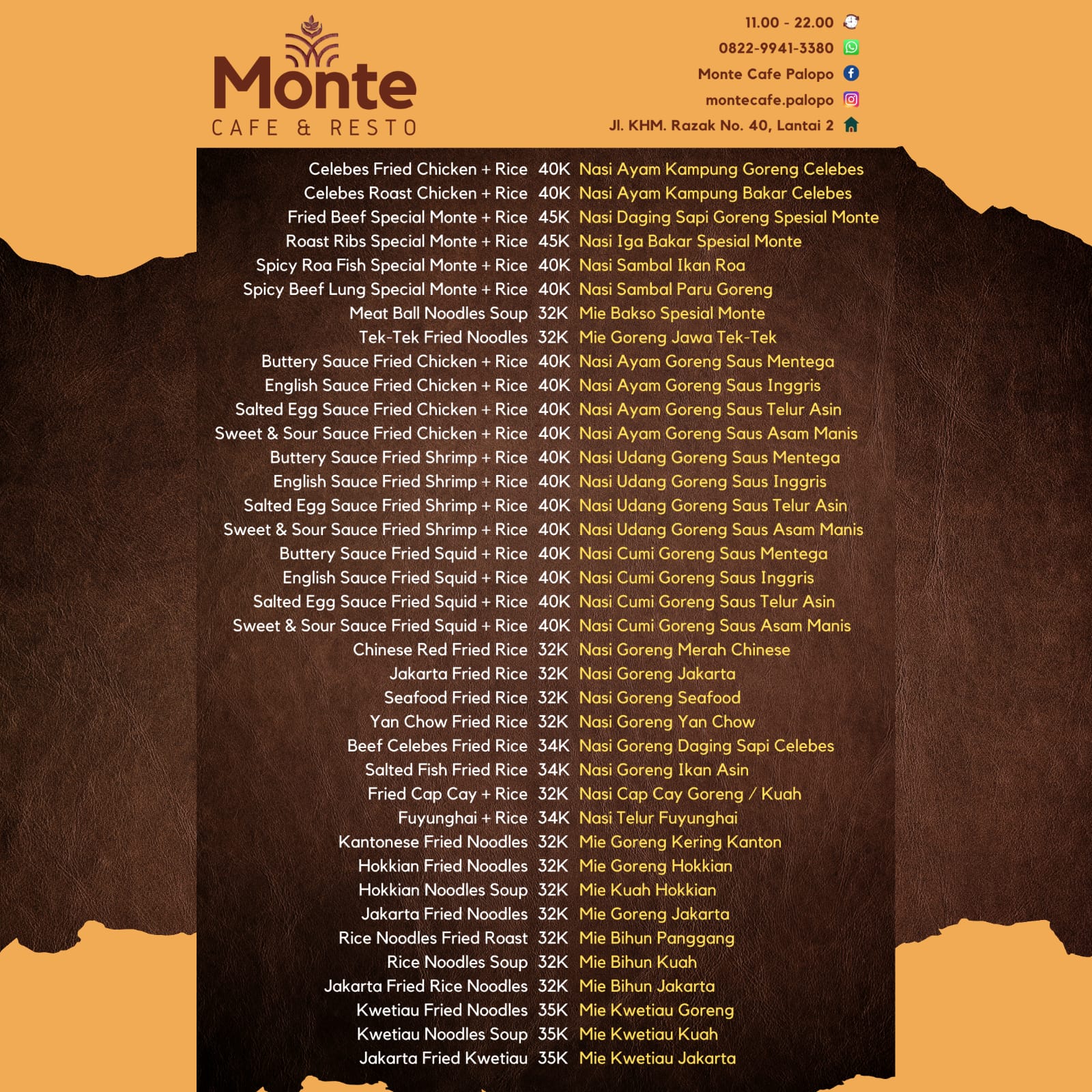 Monte
CAFE & RESTO

11.00 - 22.00
0822-9941-3380
Monte Cafe Palopo
montecafe.palopo
Jl. KHM. Razak No. 40, Lantai 2

Celebes Fried Chicken + Rice 40K Nasi Ayam Kampung Goreng Celebes
Celebes Roast Chicken + Rice 40K Nasi Ayam Kampung Bakar Celebes
Fried Beef Special Monte + Rice 45K Nasi Daging Sapi Goreng Spesial Monte
Roast Ribs Special Monte + Rice 45K Nasi Iga Bakar Spesial Monte
Spicy Roa Fish Special Monte + Rice 40K Nasi Sambal Ikan Roa
Spicy Beef Lung Special Monte + Rice 40K Nasi Sambal Paru Goreng
Meat Ball Noodles Soup 32K Mie Bakso Spesial Monte
Tek-Tek Fried Noodles 32K Mie Goreng Jawa Tek-Tek
Buttery Sauce Fried Chicken + Rice 40K Nasi Ayam Goreng Saus Mentega
English Sauce Fried Chicken + Rice 40K Nasi Ayam Goreng Saus Inggris
Salted Egg Sauce Fried Chicken + Rice 40K Nasi Ayam Goreng Saus Telur Asin
Sweet & Sour Sauce Fried Chicken + Rice 40K Nasi Ayam Goreng Saus Asam Manis
Buttery Sauce Fried Shrimp + Rice 40K Nasi Udang Goreng Saus Mentega
English Sauce Fried Shrimp + Rice 40K Nasi Udang Goreng Saus Inggris
Salted Egg Sauce Fried Shrimp + Rice 40K Nasi Udang Goreng Saus Telur Asin
Sweet & Sour Sauce Fried Shrimp + Rice 40K Nasi Udang Goreng Saus Asam Manis
Buttery Sauce Fried Squid + Rice 40K Nasi Cumi Goreng Saus Mentega
English Sauce Fried Squid + Rice 40K Nasi Cumi Goreng Saus Inggris
Salted Egg Sauce Fried Squid + Rice 40K Nasi Cumi Goreng Saus Telur Asin
Sweet & Sour Sauce Fried Squid + Rice 40K Nasi Cumi Goreng Saus Asam Manis
Chinese Red Fried Rice 32K Nasi Goreng Merah Chinese
Jakarta Fried Rice 32K Nasi Goreng Jakarta
Seafood Fried Rice 32K Nasi Goreng Seafood
Yan Chow Fried Rice 32K Nasi Goreng Yan Chow
Beef Celebes Fried Rice 34K Nasi Goreng Daging Sapi Celebes
Salted Fish Fried Rice 34K Nasi Goreng Ikan Asin
Fried Cap Cay + Rice 32K Nasi Cap Cay Goreng / Kuah
Fuyunghai + Rice 34K Nasi Telur Fuyunghai
Kantonese Fried Noodles 32K Mie Goreng Kering Kanton
Hokkian Fried Noodles 32K Mie Goreng Hokkian
Hokkian Noodles Soup 32K Mie Kuah Hokkian
Jakarta Fried Noodles 32K Mie Goreng Jakarta
Rice Noodles Fried Roast 32K Mie Bihun Panggang
Rice Noodles Soup 32K Mie Bihun Kuah
Jakarta Fried Rice Noodles 32K Mie Bihun Jakarta
Kwetiau Fried Noodles 35K Mie Kwetiau Goreng
Kwetiau Noodles Soup 35K Mie Kwetiau Kuah
Jakarta Fried Kwetiau 35K Mie Kwetiau Jakarta